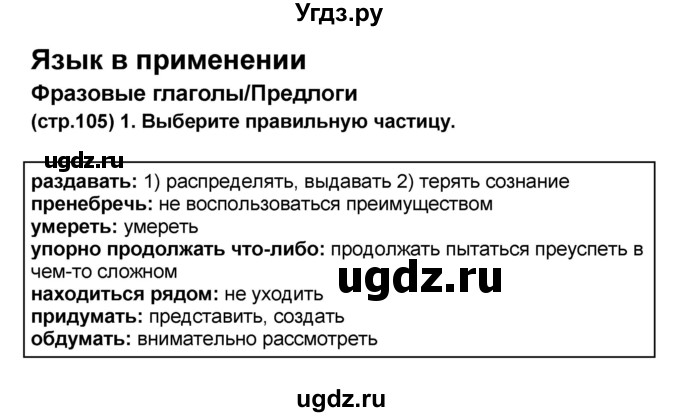 Угдз.ру

Язык в применении

Фразовые глаголы/Предлоги

(стр.105) 1. Выберите правильную частицу.

ugdz.ru

раздавать: 1) распределять, выдавать 2) терять сознание
пренебречь: не воспользоваться преимуществом
умереть: умереть
упорно продолжать что-либо: продолжать пытаться преуспеть в чем-то сложном
находиться рядом: не уходить
придумать: представить, создать
обдумать: внимательно рассмотреть

ugdz.ru

ugdz.ru